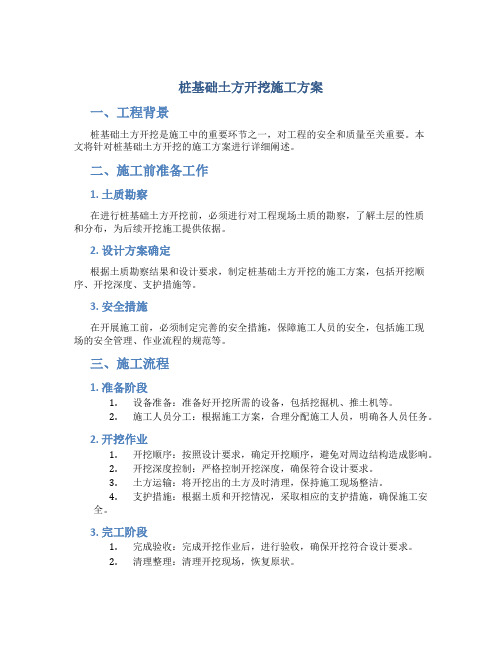 桩基础土方开挖施工方案

一、工程背景

桩基础土方开挖是施工中的重要环节之一，对工程的安全和质量至关重要。本文将针对桩基础土方开挖的施工方案进行详细阐述。

二、施工前准备工作

1. 土质勘察

在进行桩基础土方开挖前，必须进行对工程现场土质的勘察，了解土层的性质和分布，为后续开挖施工提供依据。

2. 设计方案确定

根据土质勘察结果和设计要求，制定桩基础土方开挖的施工方案，包括开挖顺序、开挖深度、支护措施等。

3. 安全措施

在开展施工前，必须制定完善的安全措施，保障施工人员的安全，包括施工现场的安全管理、作业流程的规范等。

三、施工流程

1. 准备阶段

1. 设备准备：准备好开挖所需的设备，包括挖掘机、推土机等。
2. 施工人员分工：根据施工方案，合理分配施工人员，明确各人员任务。

2. 开挖作业

1. 开挖顺序：按照设计要求，确定开挖顺序，避免对周边结构造成影响。
2. 开挖深度控制：严格控制开挖深度，确保符合设计要求。
3. 土方运输：将开挖出的土方及时清理，保持施工现场整洁。
4. 支护措施：根据土质和开挖情况，采取相应的支护措施，确保施工安全。

3. 完工阶段

1. 完成验收：完成开挖作业后，进行验收，确保开挖符合设计要求。
2. 清理整理：清理开挖现场，恢复原状。